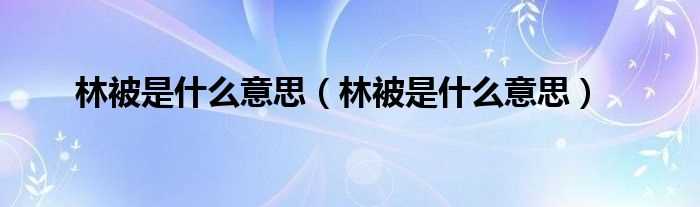 林被是什么意思（林被是什么意思）